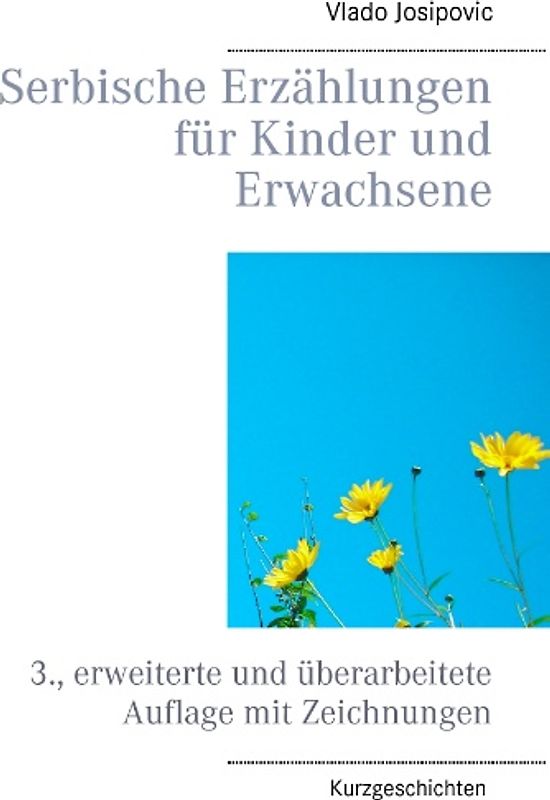 Vlado Josipovic

Serbische Erzählungen für Kinder und Erwachsene

3., erweiterte und überarbeitete Auflage mit Zeichnungen

Kurzgeschichten